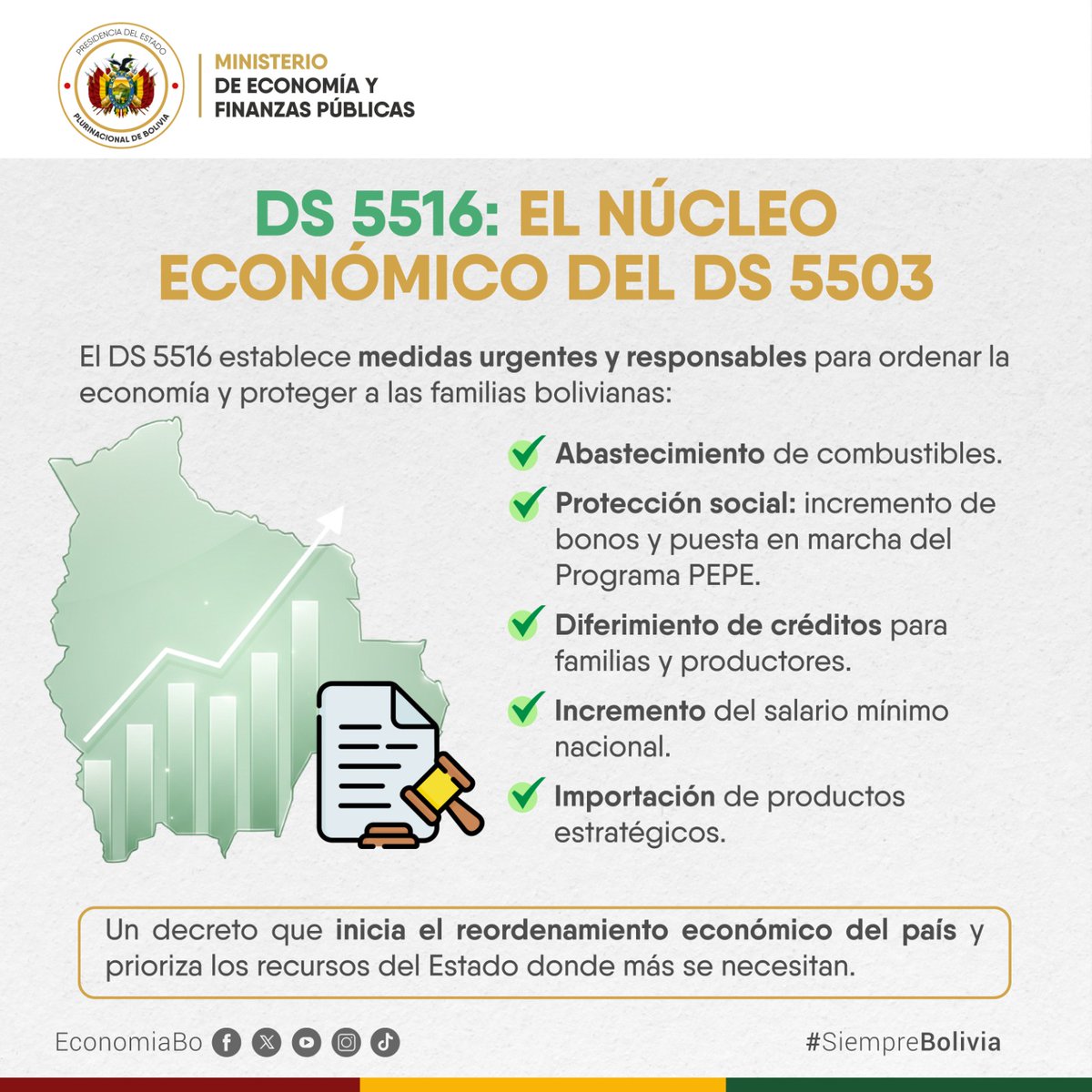 PRESIDENCIA DEL ESTADO
PLURINACIONAL DE BOLIVIA

MINISTERIO
DE ECONOMÍA Y
FINANZAS PÚBLICAS

DS 5516: EL NÚCLEO ECONÓMICO DEL DS 5503

El DS 5516 establece medidas urgentes y responsables para ordenar la economía y proteger a las familias bolivianas:

Abastecimiento de combustibles.

Protección social: incremento de bonos y puesta en marcha del Programa PEPE.

Diferimiento de créditos para familias y productores.

Incremento del salario mínimo nacional.

Importación de productos estratégicos.

Un decreto que inicia el reordenamiento económico del país y prioriza los recursos del Estado donde más se necesitan.

EconomiaBo

#SiempreBolivia